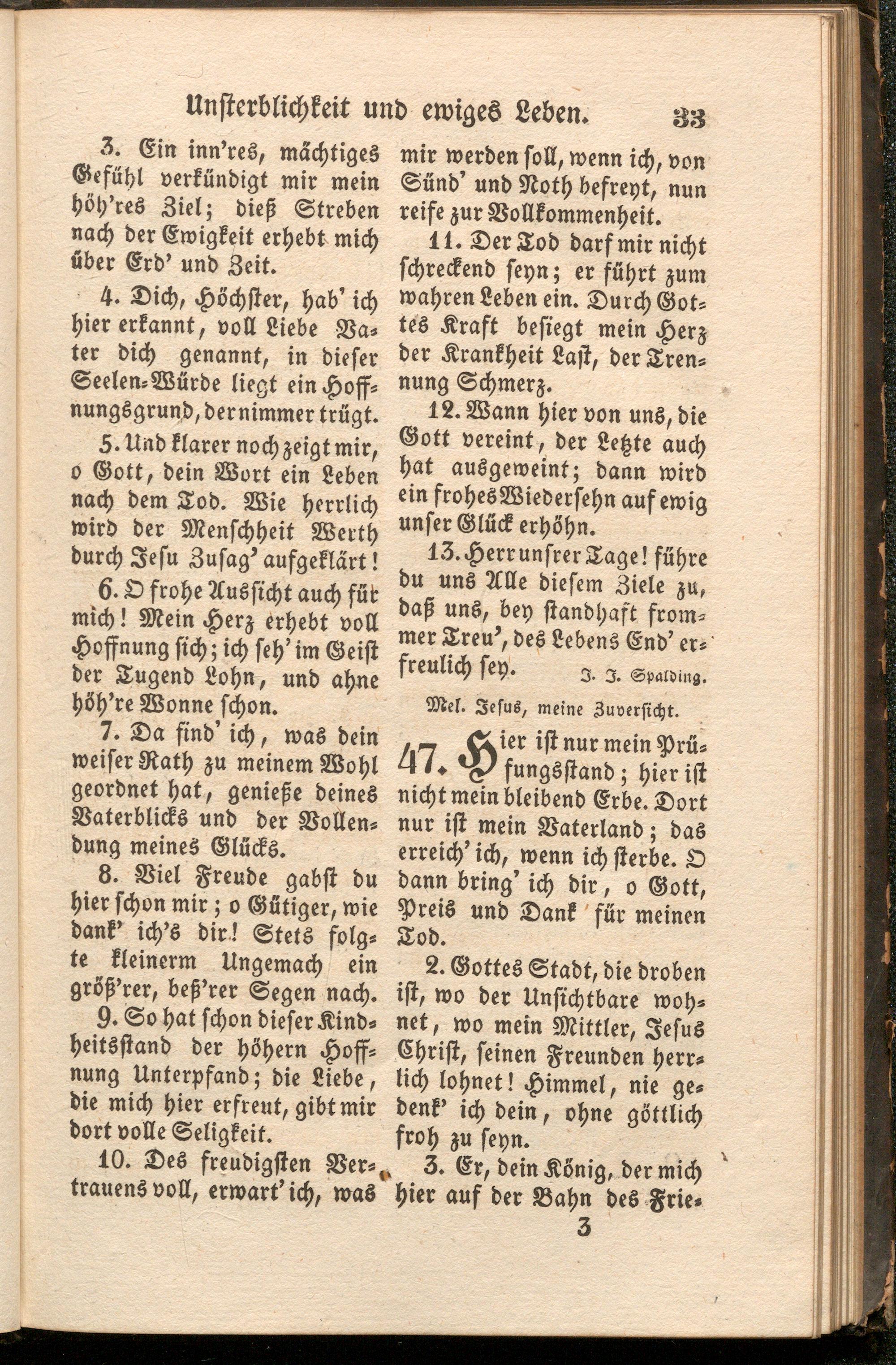 Unsterblichkeit und ewiges Leben. 33

3. Ein inn'res, mächtiges Gefühl verkündigt mir mein höh'res Ziel; dieß Streben nach der Ewigkeit erhebt mich über Erd' und Zeit.

4. Dich, Höchster, hab' ich hier erkannt, voll Liebe Vater dich genannt, in dieser Seelen-Würde liegt ein Hoffnungsgrund, der nimmer trügt.

5. Und klarer noch zeigt mir, o Gott, dein Wort ein Leben nach dem Tod. Wie herrlich wird der Menschheit Werth durch Jesu Zusag' aufgeklärt!

6. O frohe Aussicht auch für mich! Mein Herz erhebt voll Hoffnung sich; ich seh' im Geist der Tugend Lohn, und ahne höh're Wonne schon.

7. Da find' ich, was dein weiser Rath zu meinem Wohl geordnet hat, genieße deines Vaterblicks und der Vollendung meines Glücks.

8. Viel Freude gabst du hier schon mir; o Gütiger, wie dank' ich's dir! Stets folgte kleinerm Ungemach ein größ'rer, beß'rer Segen nach.

9. So hat schon dieser Kindheitsstand der höhern Hoffnung Unterpfand; die Liebe, die mich hier erfreut, gibt mir dort volle Seligkeit.

10. Des freudigsten Vertrauens voll, erwart' ich, was mir werden soll, wenn ich, von Sünd' und Noth befreyt, nun reife zur Vollkommenheit.

11. Der Tod darf mir nicht schreckend seyn; er führt zum wahren Leben ein. Durch Gottes Kraft besiegt mein Herz der Krankheit Last, der Trennung Schmerz.

12. Wann hier von uns, die Gott vereint, der Letzte auch hat ausgeweint; dann wird ein frohes Wiedersehn auf ewig unser Glück erhöhn.

13. Herr unsrer Tage! führe du uns Alle diesem Ziele zu, daß uns, bey standhaft frommer Treu', des Lebens End' erfreulich sey.

J. J. Spalding.

Mel. Jesus, meine Zuversicht.

47. Hier ist nur mein Prüfungsstand; hier ist nicht mein bleibend Erbe. Dort nur ist mein Vaterland; das erreich' ich, wenn ich sterbe. O dann bring' ich dir, o Gott, Preis und Dank für meinen Tod.

2. Gottes Stadt, die droben ist, wo der Unsichtbare wohnet, wo mein Mittler, Jesus Christ, seinen Freunden herrlich lohnet! Himmel, nie gedenk' ich dein, ohne göttlich froh zu seyn.

3. Er, dein König, der mich hier auf der Bahn des Frie-

3